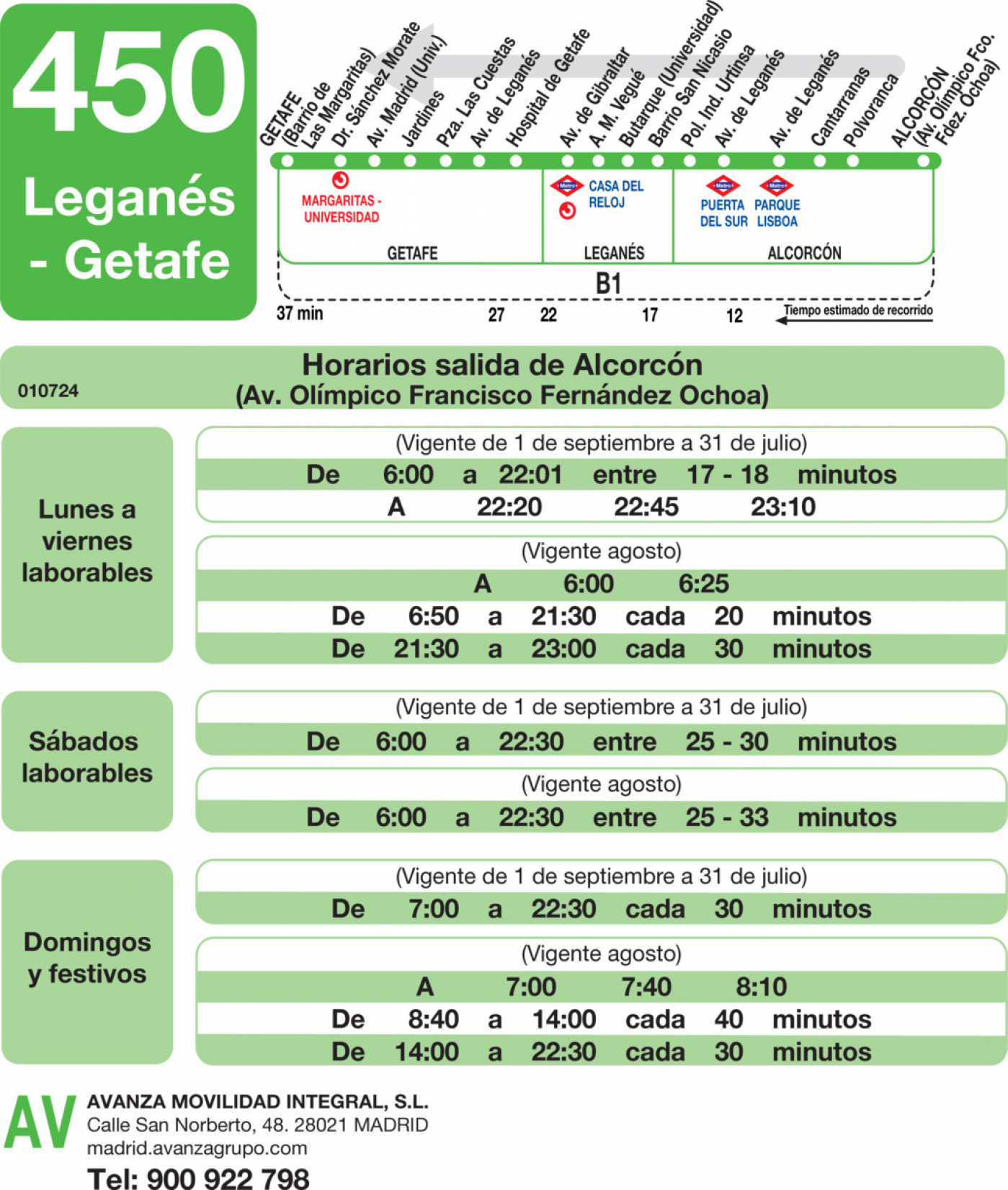 450
Leganés - Getafe

GETAFE (Barrio de Las Margaritas)
Dr. Sánchez Morate
Av. Madrid (Univ.)
Jardines
Pza. Las Cuestas
Av. de Leganés
Hospital de Getafe
Av. de Gibraltar
A. M. Vegué
Butarque (Universidad)
Barrio San Nicasio
Pol. Ind. Urtinsa
Av. de Leganés
Av. de Leganés
Cantarranas
Polvoranca
ALCORCÓN (Av. Olímpico Fco. Fdez. Ochoa)

MARGARITAS - UNIVERSIDAD
Metro CASA DEL RELOJ
Metro PUERTA DEL SUR
Metro PARQUE LISBOA
GETAFE
LEGANÉS
ALCORCÓN
B1
37 min 27 22 17 12
Tiempo estimado de recorrido

010724
Horarios salida de Alcorcón
(Av. Olímpico Francisco Fernández Ochoa)

Lunes a viernes laborables

(Vigente de 1 de septiembre a 31 de julio)
De 6:00 a 22:01 entre 17 - 18 minutos
A 22:20 22:45 23:10

(Vigente agosto)
A 6:00 6:25
De 6:50 a 21:30 cada 20 minutos
De 21:30 a 23:00 cada 30 minutos

Sábados laborables

(Vigente de 1 de septiembre a 31 de julio)
De 6:00 a 22:30 entre 25 - 30 minutos

(Vigente agosto)
De 6:00 a 22:30 entre 25 - 33 minutos

Domingos y festivos

(Vigente de 1 de septiembre a 31 de julio)
De 7:00 a 22:30 cada 30 minutos

(Vigente agosto)
A 7:00 7:40 8:10
De 8:40 a 14:00 cada 40 minutos
De 14:00 a 22:30 cada 30 minutos

AV
AVANZA MOVILIDAD INTEGRAL, S.L.
Calle San Norberto, 48. 28021 MADRID
madrid.avanzagrupo.com
Tel: 900 922 798